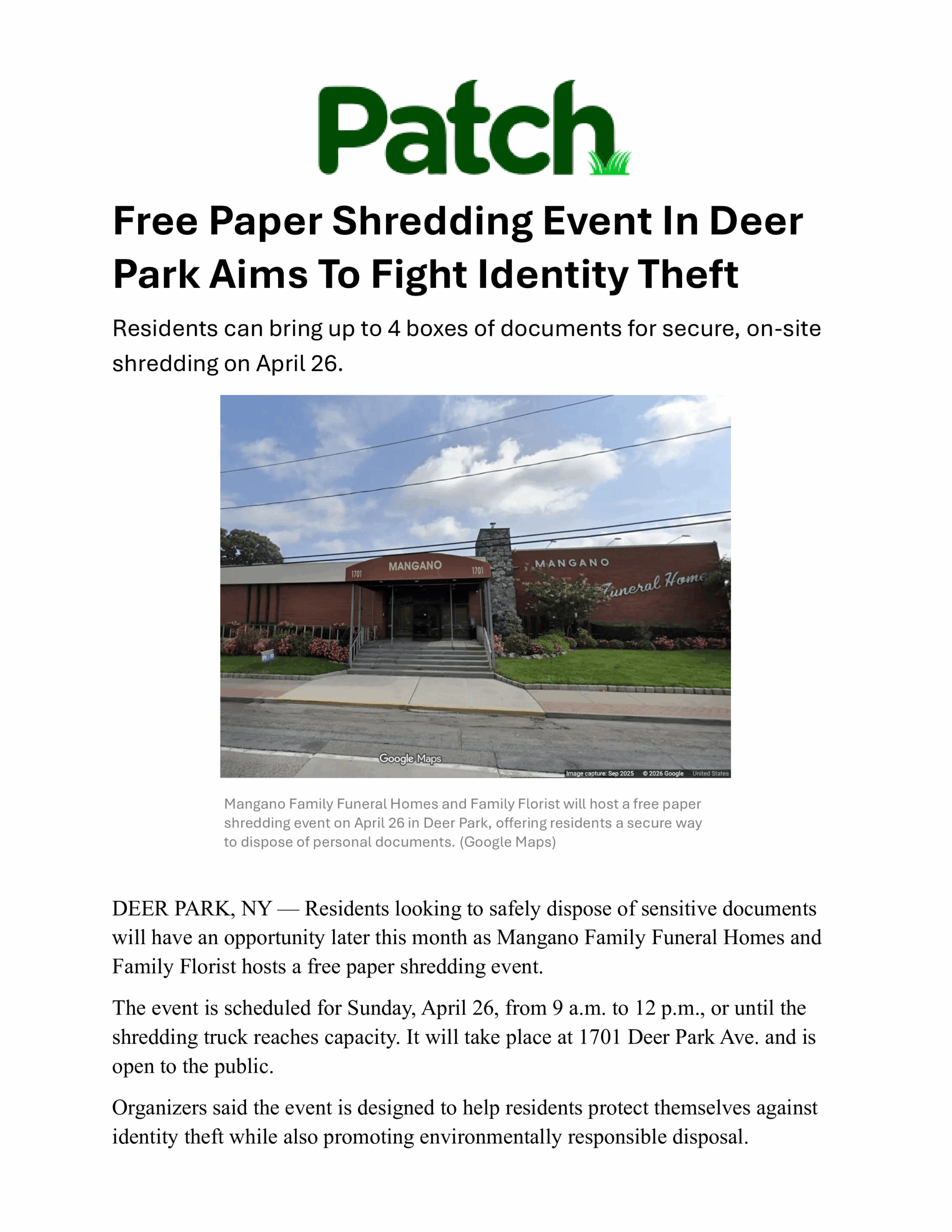 Patch

Free Paper Shredding Event In Deer Park Aims To Fight Identity Theft

Residents can bring up to 4 boxes of documents for secure, on-site shredding on April 26.

1701 MANGANO 1701

MANGANO Funeral Home

Google Maps

Image capture: Sep 2025 © 2026 Google United States

Mangano Family Funeral Homes and Family Florist will host a free paper shredding event on April 26 in Deer Park, offering residents a secure way to dispose of personal documents. (Google Maps)

DEER PARK, NY — Residents looking to safely dispose of sensitive documents will have an opportunity later this month as Mangano Family Funeral Homes and Family Florist hosts a free paper shredding event.

The event is scheduled for Sunday, April 26, from 9 a.m. to 12 p.m., or until the shredding truck reaches capacity. It will take place at 1701 Deer Park Ave. and is open to the public.

Organizers said the event is designed to help residents protect themselves against identity theft while also promoting environmentally responsible disposal.